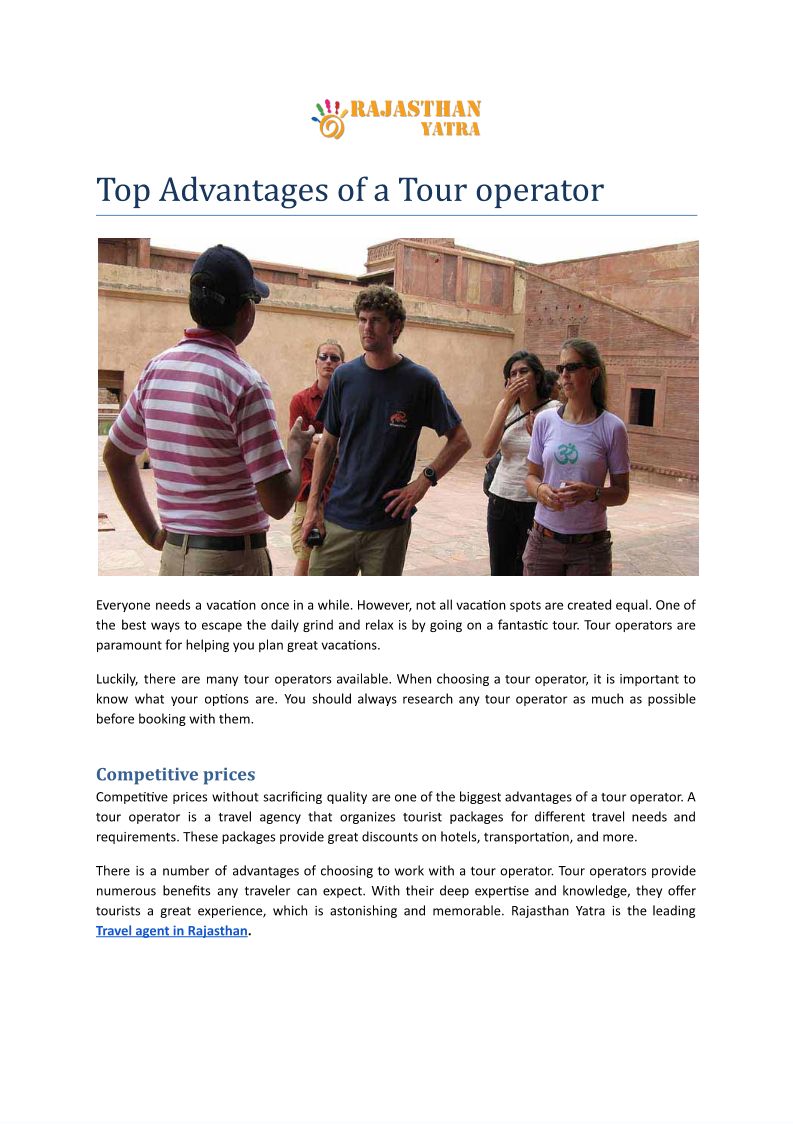 RAJASTHAN YATRA

Top Advantages of a Tour operator

Everyone needs a vacation once in a while. However, not all vacation spots are created equal. One of the best ways to escape the daily grind and relax is by going on a fantastic tour. Tour operators are paramount for helping you plan great vacations.

Luckily, there are many tour operators available. When choosing a tour operator, it is important to know what your options are. You should always research any tour operator as much as possible before booking with them.

Competitive prices

Competitive prices without sacrificing quality are one of the biggest advantages of a tour operator. A tour operator is a travel agency that organizes tourist packages for different travel needs and requirements. These packages provide great discounts on hotels, transportation, and more.

There is a number of advantages of choosing to work with a tour operator. Tour operators provide numerous benefits any traveler can expect. With their deep expertise and knowledge, they offer tourists a great experience, which is astonishing and memorable. Rajasthan Yatra is the leading Travel agent in Rajasthan.